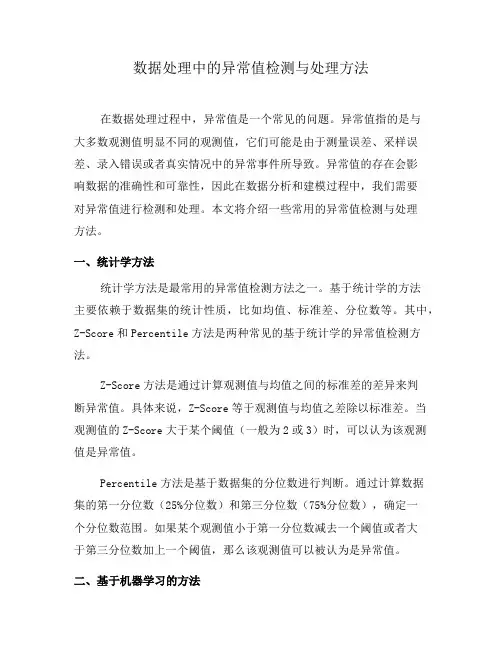 数据处理中的异常值检测与处理方法

在数据处理过程中，异常值是一个常见的问题。异常值指的是与大多数观测值明显不同的观测值，它们可能是由于测量误差、采样误差、录入错误或者真实情况中的异常事件所导致。异常值的存在会影响数据的准确性和可靠性，因此在数据分析和建模过程中，我们需要对异常值进行检测和处理。本文将介绍一些常用的异常值检测与处理方法。

一、统计学方法

统计学方法是最常用的异常值检测方法之一。基于统计学的方法主要依赖于数据集的统计性质，比如均值、标准差、分位数等。其中，Z-Score 和 Percentile 方法是两种常见的基于统计学的异常值检测方法。

Z-Score 方法是通过计算观测值与均值之间的标准差的差异来判断异常值。具体来说，Z-Score 等于观测值与均值之差除以标准差。当观测值的 Z-Score 大于某个阈值（一般为 2 或 3）时，可以认为该观测值是异常值。

Percentile 方法是基于数据集的分位数进行判断。通过计算数据集的第一分位数（25%分位数）和第三分位数（75%分位数），确定一个分位数范围。如果某个观测值小于第一分位数减去一个阈值或者大于第三分位数加上一个阈值，那么该观测值可以被认为是异常值。

二、基于机器学习的方法